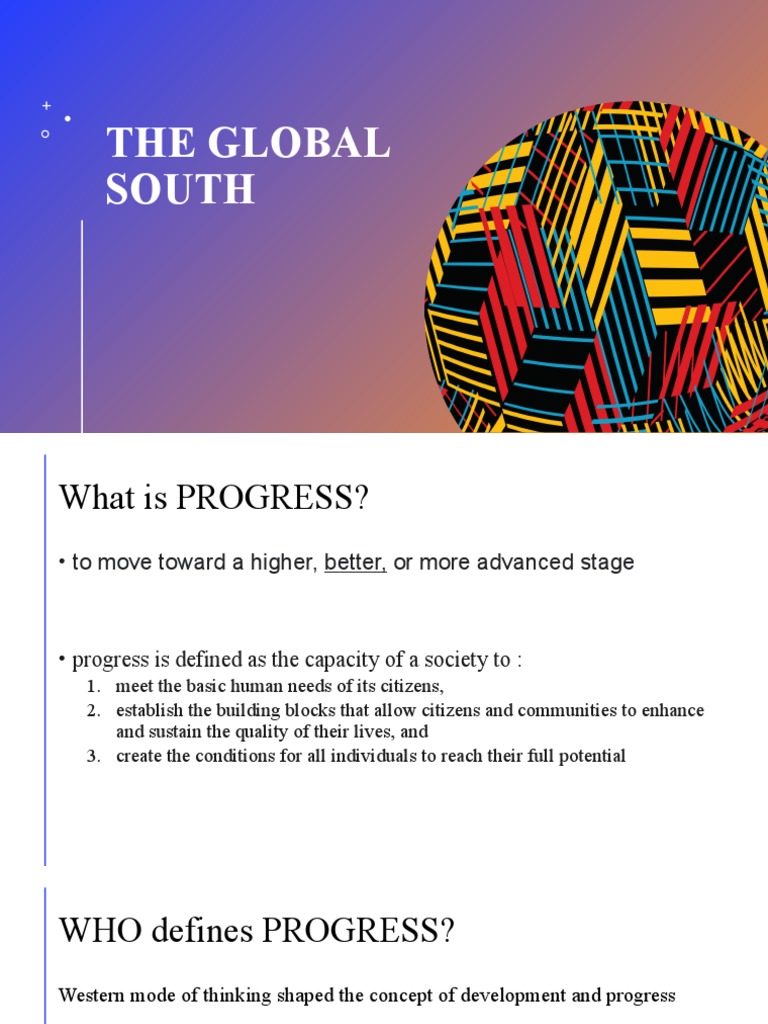 THE GLOBAL SOUTH

What is PROGRESS?

• to move toward a higher, better, or more advanced stage

• progress is defined as the capacity of a society to :
1. meet the basic human needs of its citizens,
2. establish the building blocks that allow citizens and communities to enhance and sustain the quality of their lives, and
3. create the conditions for all individuals to reach their full potential

WHO defines PROGRESS?

Western mode of thinking shaped the concept of development and progress